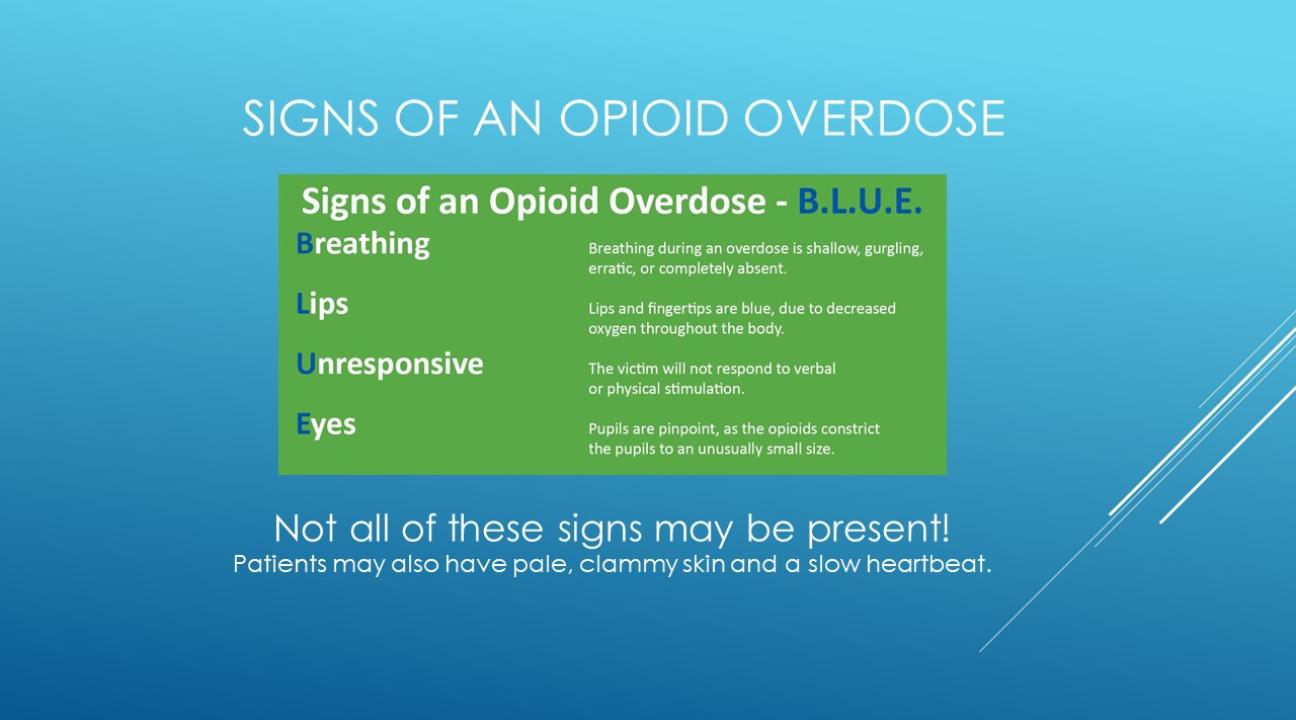 SIGNS OF AN OPIOID OVERDOSE

Signs of an Opioid Overdose - B.L.U.E.

Breathing
Breathing during an overdose is shallow, gurgling, erratic, or completely absent.

Lips
Lips and fingertips are blue, due to decreased oxygen throughout the body.

Unresponsive
The victim will not respond to verbal or physical stimulation.

Eyes
Pupils are pinpoint, as the opioids constrict the pupils to an unusually small size.

Not all of these signs may be present!
Patients may also have pale, clammy skin and a slow heartbeat.